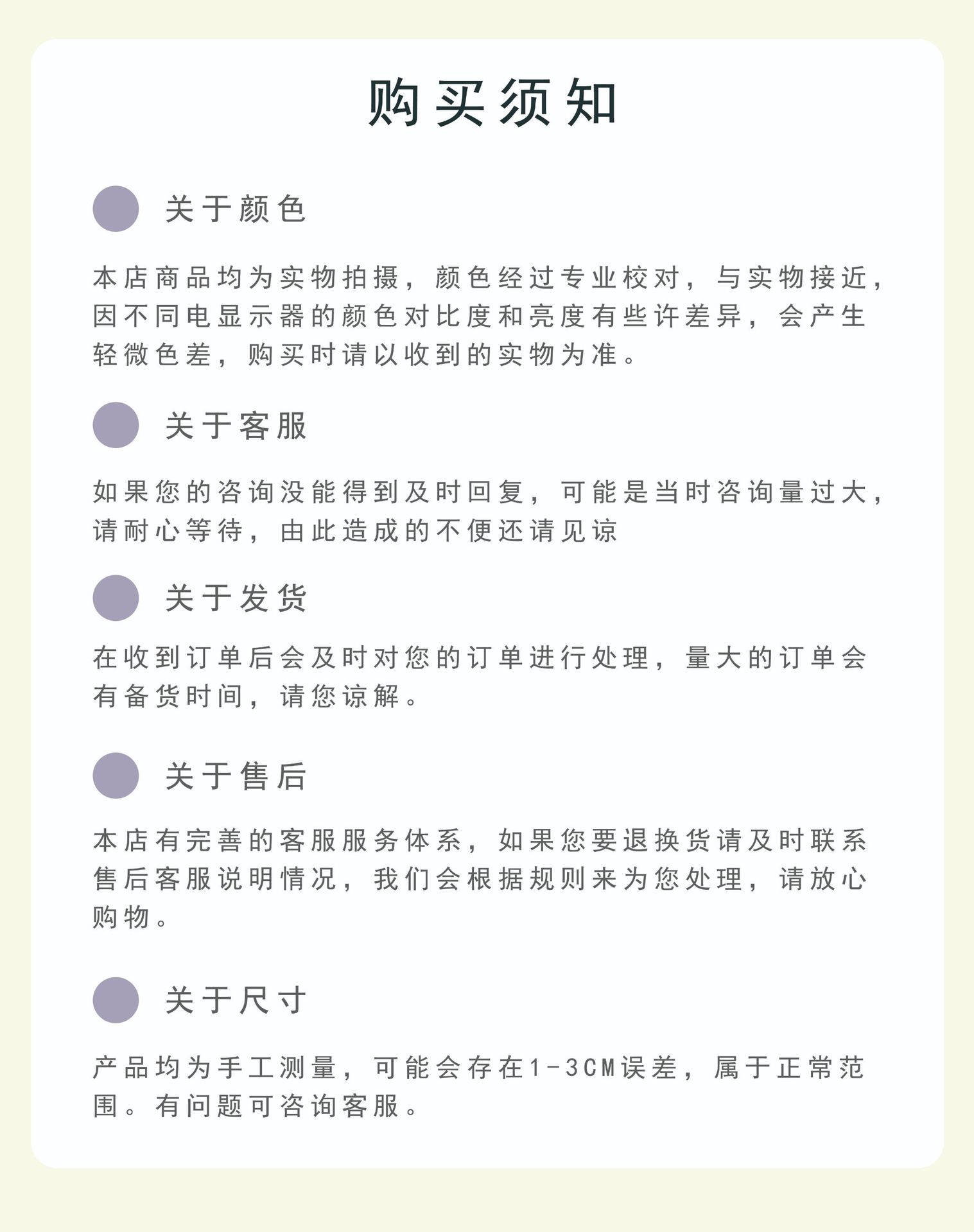 购买须知

关于颜色

本店商品均为实物拍摄，颜色经过专业校对，与实物接近，因不同电显示器的颜色对比度和亮度有些许差异，会产生轻微色差，购买时请以收到的实物为准。

关于客服

如果您的咨询没能得到及时回复，可能是当时咨询量过大，请耐心等待，由此造成的不便还请见谅

关于发货

在收到订单后会及时对您的订单进行处理，量大的订单会有备货时间，请您谅解。

关于售后

本店有完善的客服服务体系，如果您要退换货请及时联系售后客服说明情况，我们会根据规则来为您处理，请放心购物。

关于尺寸

产品均为手工测量，可能会存在1-3CM误差，属于正常范围。有问题可咨询客服。